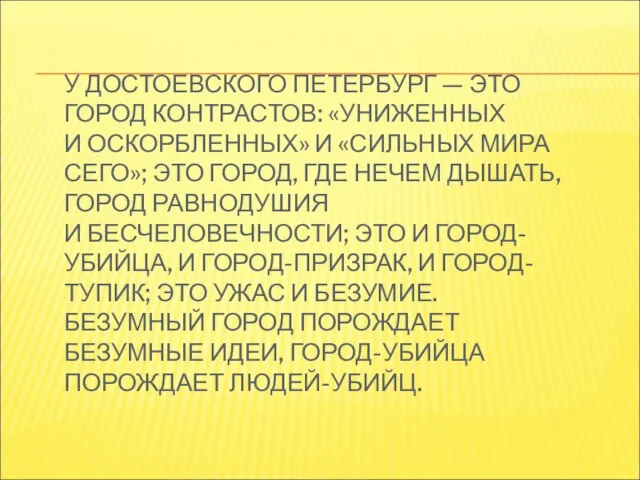 У ДОСТОЕВСКОГО ПЕТЕРБУРГ — ЭТО ГОРОД КОНТРАСТОВ: «УНИЖЕННЫХ И ОСКОРБЛЕННЫХ» И «СИЛЬНЫХ МИРА СЕГО»; ЭТО ГОРОД, ГДЕ НЕЧЕМ ДЫШАТЬ, ГОРОД РАВНОДУШИЯ И БЕСЧЕЛОВЕЧНОСТИ; ЭТО И ГОРОД-УБИЙЦА, И ГОРОД-ПРИЗРАК, И ГОРОД-ТУПИК; ЭТО УЖАС И БЕЗУМИЕ. БЕЗУМНЫЙ ГОРОД ПОРОЖДАЕТ БЕЗУМНЫЕ ИДЕИ, ГОРОД-УБИЙЦА ПОРОЖДАЕТ ЛЮДЕЙ-УБИЙЦ.